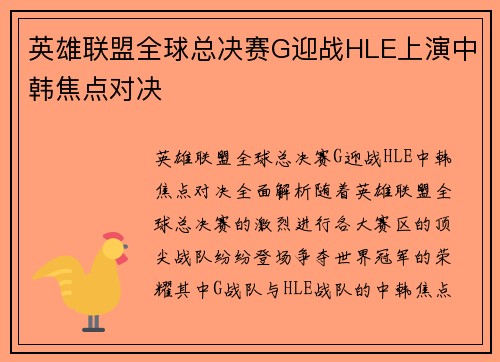 英雄联盟全球总决赛G迎战HLE上演中韩焦点对决

英雄联盟全球总决赛G迎战HLE中韩焦点对决全面解析随着英雄联盟全球总决赛的激烈进行各大赛区的顶尖战队纷纷登场争夺世界冠军的荣耀其中G战队与HLE战队的中韩焦点